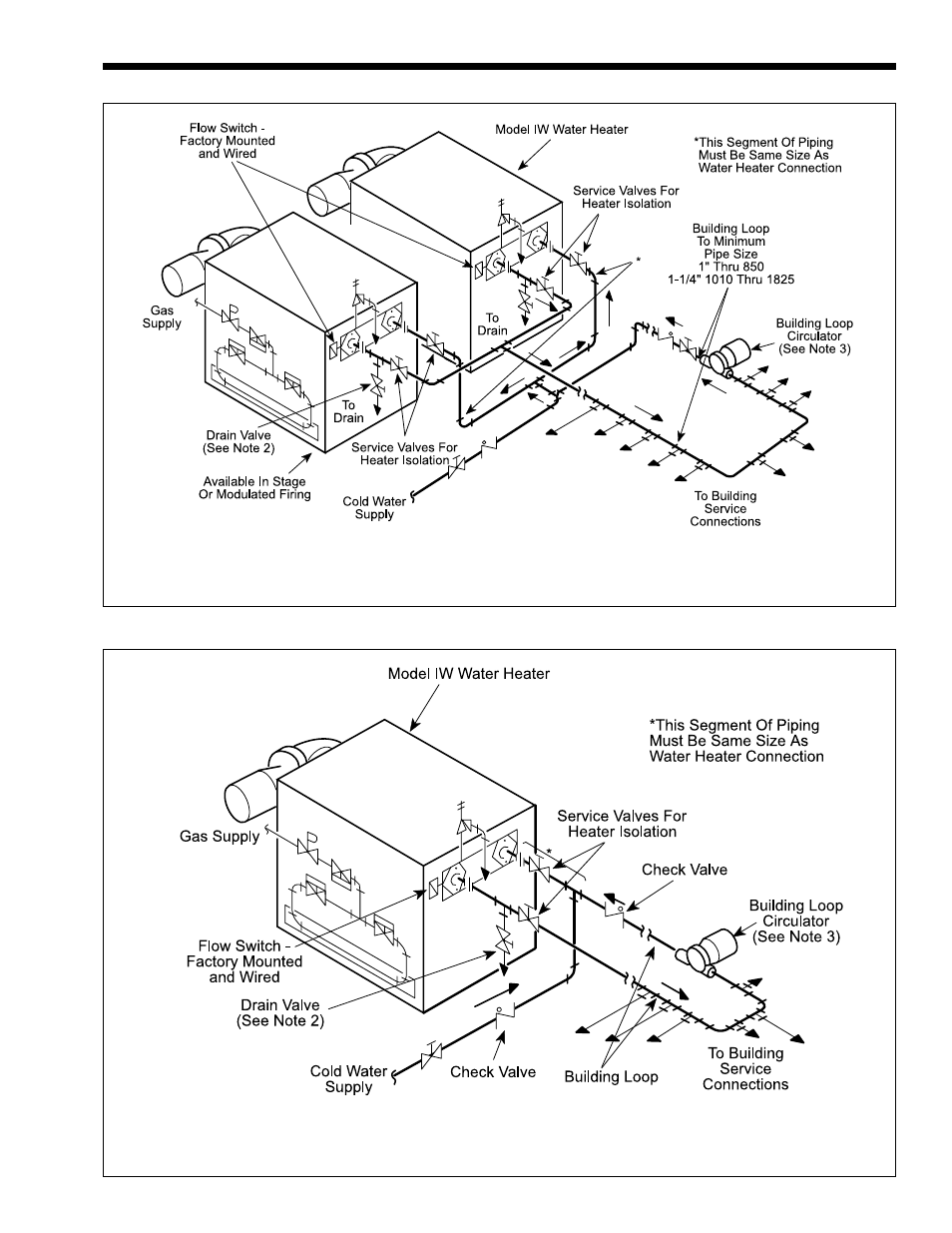 Flow Switch - Factory Mounted and Wired

Model IW Water Heater

*This Segment Of Piping Must Be Same Size As Water Heater Connection

Service Valves For Heater Isolation

Building Loop To Minimum Pipe Size 1" Thru 850 1-1/4" 1010 Thru 1825

*

Gas Supply

To Drain

Building Loop Circulator (See Note 3)

To Drain

Drain Valve (See Note 2)

Service Valves For Heater Isolation

Available In Stage Or Modulated Firing

Cold Water Supply

To Building Service Connections

Model IW Water Heater

*This Segment Of Piping Must Be Same Size As Water Heater Connection

Gas Supply

Service Valves For Heater Isolation

*

Check Valve

Building Loop Circulator (See Note 3)

Flow Switch - Factory Mounted and Wired

Drain Valve (See Note 2)

Cold Water Supply

Check Valve

Building Loop

To Building Service Connections